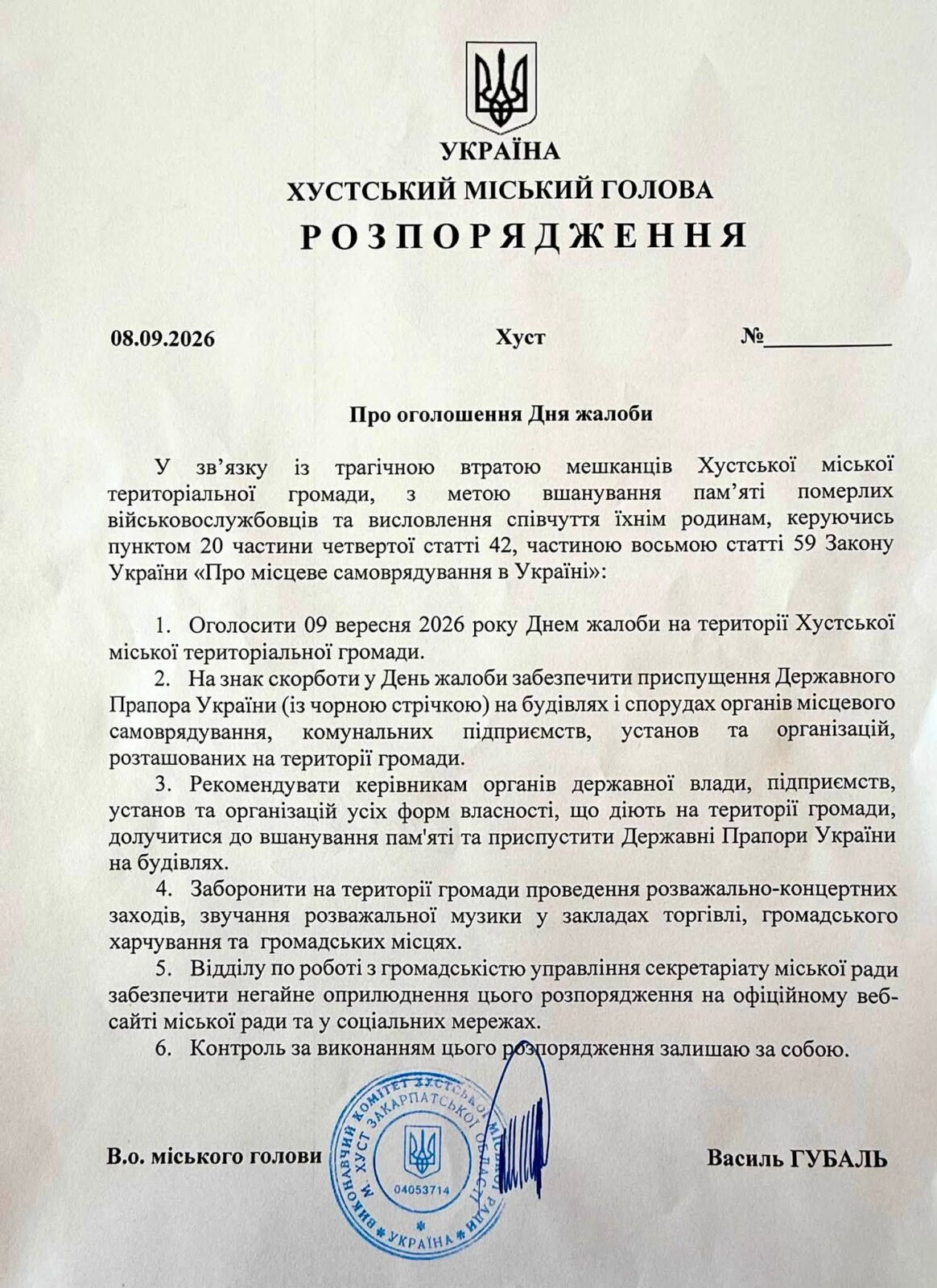 УКРАЇНА
ХУСТСЬКИЙ МІСЬКИЙ ГОЛОВА
РОЗПОРЯДЖЕННЯ

08.09.2026 Хуст №____

Про оголошення Дня жалоби

У зв'язку із трагічною втратою мешканців Хустської міської територіальної громади, з метою вшанування пам'яті померлих військовослужбовців та висловлення співчуття їхнім родинам, керуючись пунктом 20 частини четвертої статті 42, частиною восьмою статті 59 Закону України «Про місцеве самоврядування в Україні»:

1. Оголосити 09 вересня 2026 року Днем жалоби на території Хустської міської територіальної громади.
2. На знак скорботи у День жалоби забезпечити приспущення Державного Прапора України (із чорною стрічкою) на будівлях і спорудах органів місцевого самоврядування, комунальних підприємств, установ та організацій, розташованих на території громади.
3. Рекомендувати керівникам органів державної влади, підприємств, установ та організацій усіх форм власності, що діють на території громади, долучитися до вшанування пам'яті та приспустити Державні Прапори України на будівлях.
4. Заборонити на території громади проведення розважально-концертних заходів, звучання розважальної музики у закладах торгівлі, громадського харчування та громадських місцях.
5. Відділу по роботі з громадськістю управління секретаріату міської ради забезпечити негайне оприлюднення цього розпорядження на офіційному веб-сайті міської ради та у соціальних мережах.
6. Контроль за виконанням цього розпорядження залишаю за собою.

В.о. міського голови Василь ГУБАЛЬ

ВИКОНАВЧИЙ КОМІТЕТ ХУСТСЬКОЇ МІСЬКОЇ РАДИ
М. ХУСТ ЗАКАРПАТСЬКОЇ ОБЛАСТІ
04053714
УКРАЇНА